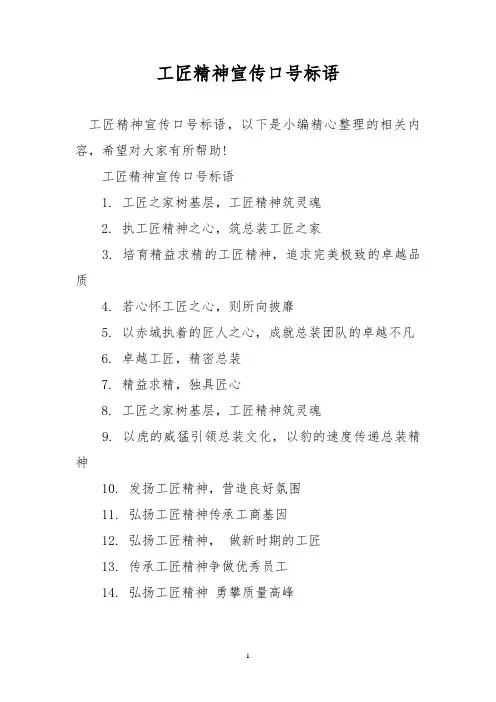 工匠精神宣传口号标语

工匠精神宣传口号标语，以下是小编精心整理的相关内容，希望对大家有所帮助!

工匠精神宣传口号标语

1. 工匠之家树基层，工匠精神筑灵魂

2. 执工匠精神之心，筑总装工匠之家

3. 培育精益求精的工匠精神，追求完美极致的卓越品质

4. 若心怀工匠之心，则所向披靡

5. 以赤城执着的匠人之心，成就总装团队的卓越不凡

6. 卓越工匠，精密总装

7. 精益求精，独具匠心

8. 工匠之家树基层，工匠精神筑灵魂

9. 以虎的威猛引领总装文化，以豹的速度传递总装精神

10. 发扬工匠精神，营造良好氛围

11. 弘扬工匠精神传承工商基因

12. 弘扬工匠精神， 做新时期的工匠

13. 传承工匠精神争做优秀员工

14. 弘扬工匠精神 勇攀质量高峰

1